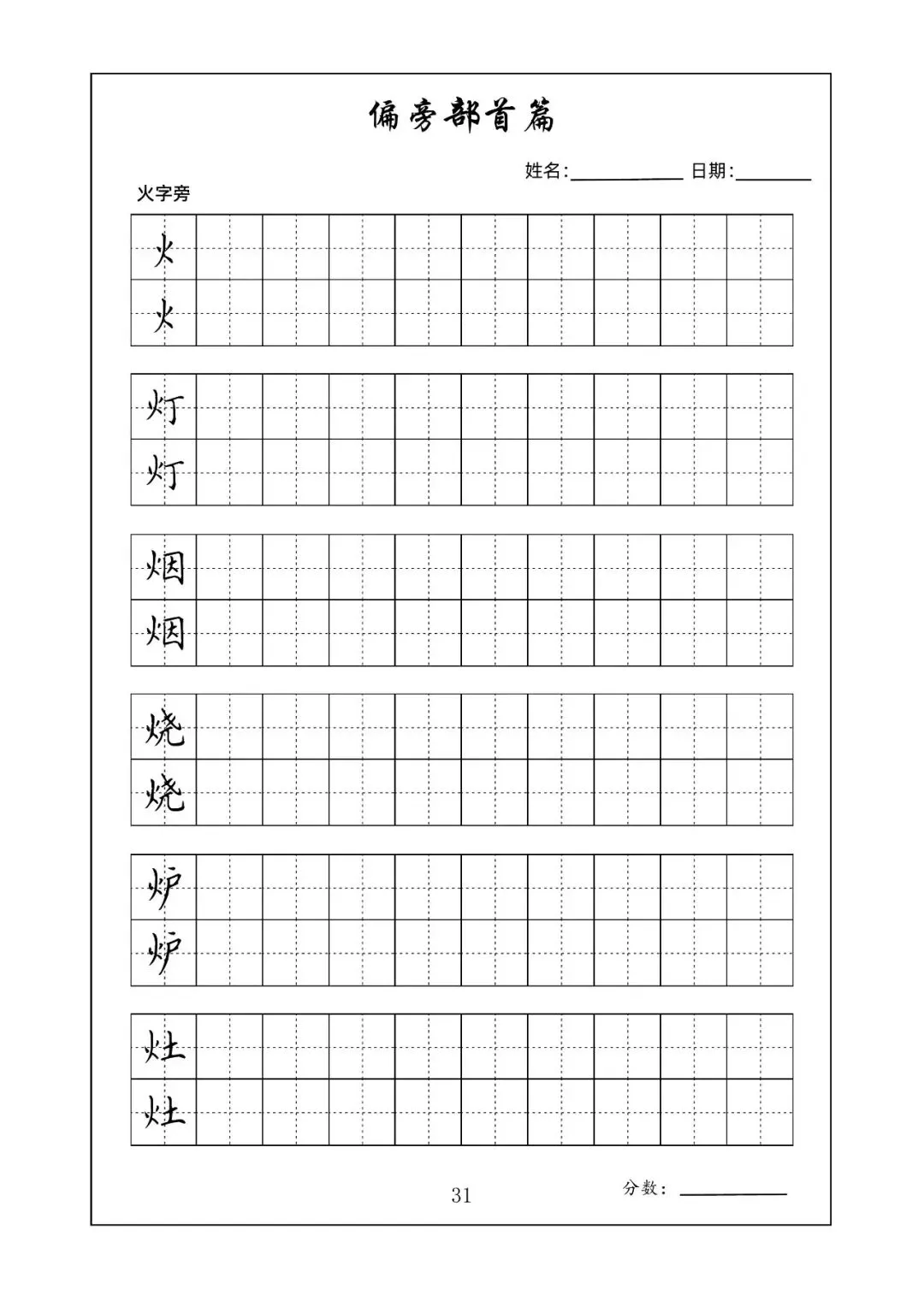 偏旁部首篇

姓名:____ 日期:____

火字旁

火
火

灯
灯

烟
烟

烧
烧

炉
炉

灶
灶

31

分数:____